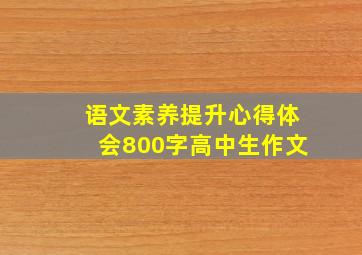 语文素养提升心得体会800字高中生作文